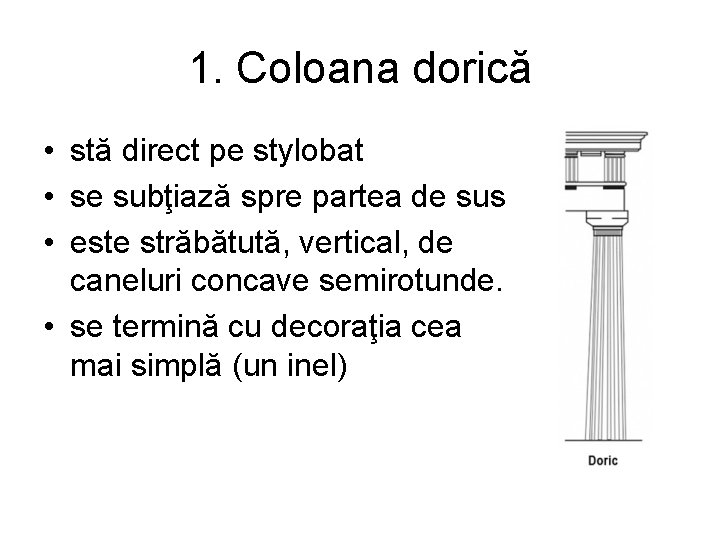 1. Coloana dorică

• stă direct pe stylobat
• se subţiază spre partea de sus
• este străbătută, vertical, de caneluri concave semirotunde.
• se termină cu decoraţia cea mai simplă (un inel)

Doric